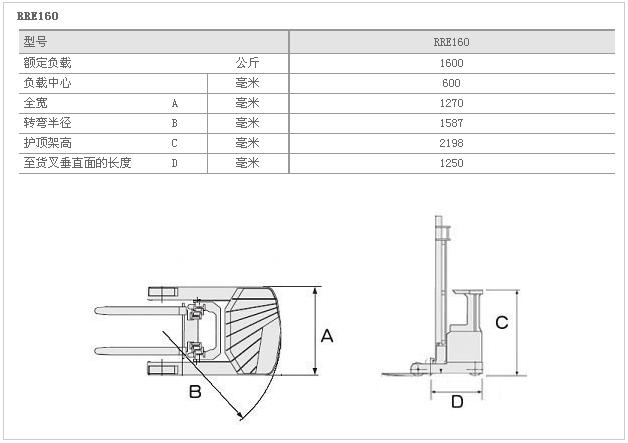 RRE160

| 型号 | | | RRE160 |
|---|---|---|---|
| 额定负载 | | 公斤 | 1600 |
| 负载中心 | | 毫米 | 600 |
| 全宽 | A | 毫米 | 1270 |
| 转弯半径 | B | 毫米 | 1587 |
| 护顶架高 | C | 毫米 | 2198 |
| 至货叉垂直面的长度 | D | 毫米 | 1250 |

A

B

C

D